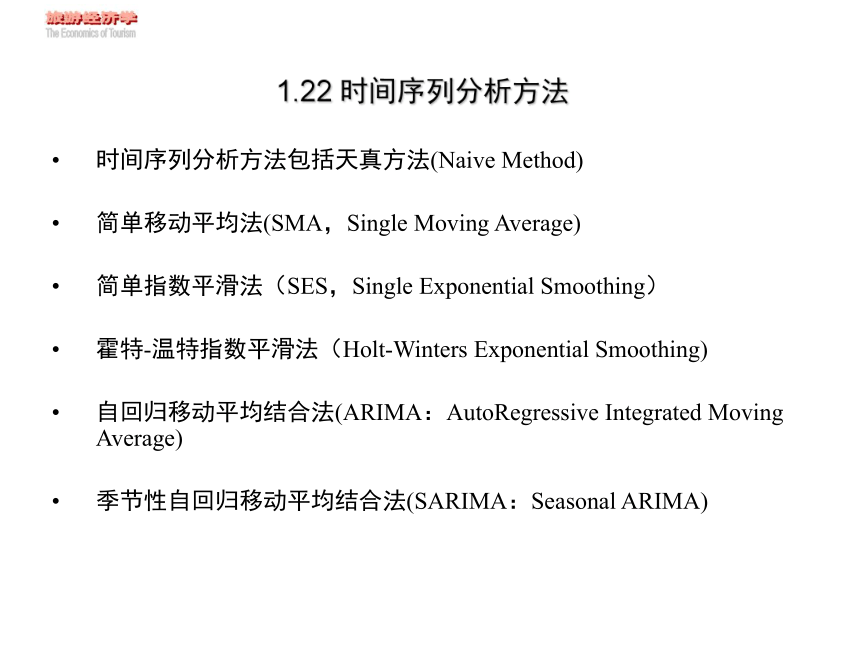 旅游经济学
The Economics of Tourism

1.22 时间序列分析方法

• 时间序列分析方法包括天真方法(Naive Method)

• 简单移动平均法(SMA，Single Moving Average)

• 简单指数平滑法（SES，Single Exponential Smoothing）

• 霍特-温特指数平滑法（Holt-Winters Exponential Smoothing)

• 自回归移动平均结合法(ARIMA：AutoRegressive Integrated Moving Average)

• 季节性自回归移动平均结合法(SARIMA：Seasonal ARIMA)